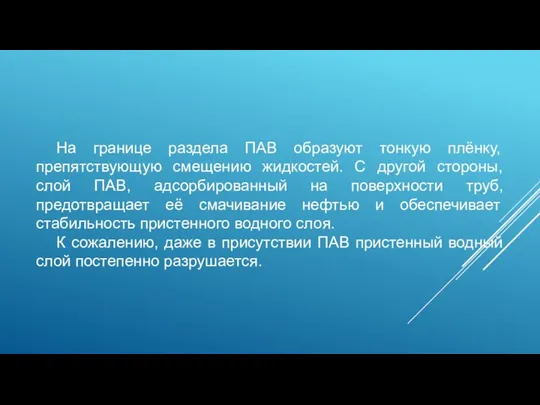 На границе раздела ПАВ образуют тонкую плёнку, препятствующую смещению жидкостей. С другой стороны, слой ПАВ, адсорбированный на поверхности труб, предотвращает её смачивание нефтью и обеспечивает стабильность пристенного водного слоя.

К сожалению, даже в присутствии ПАВ пристенный водный слой постепенно разрушается.